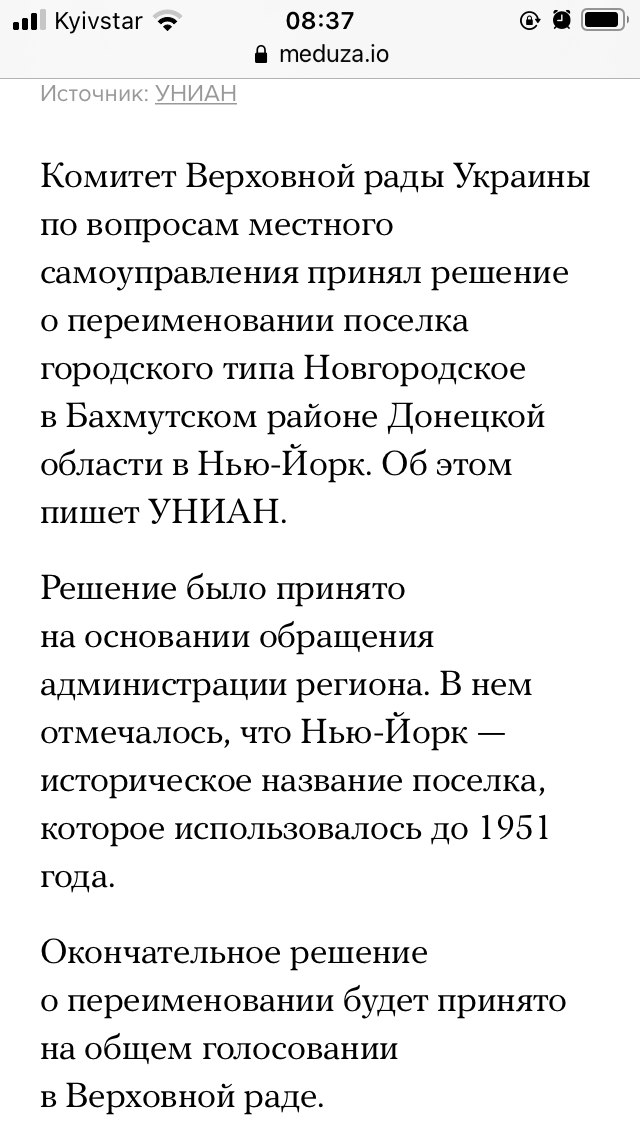 Kyivstar 08:37
meduza.io

Источник: УНИАН

Комитет Верховной рады Украины по вопросам местного самоуправления принял решение о переименовании поселка городского типа Новгородское в Бахмутском районе Донецкой области в Нью-Йорк. Об этом пишет УНИАН.

Решение было принято на основании обращения администрации региона. В нем отмечалось, что Нью-Йорк — историческое название поселка, которое использовалось до 1951 года.

Окончательное решение о переименовании будет принято на общем голосовании в Верховной раде.